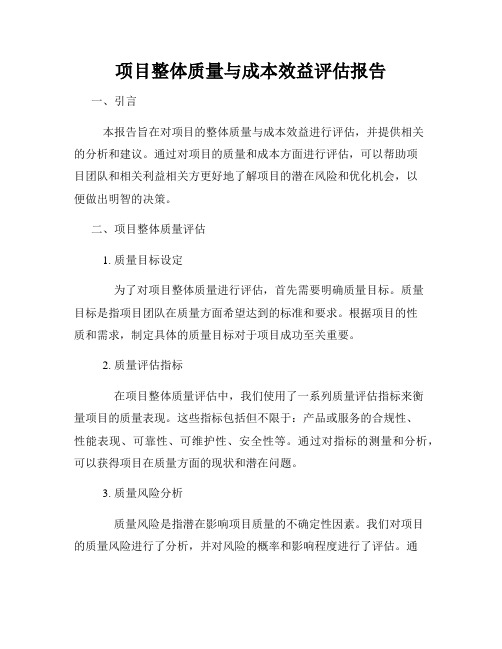 项目整体质量与成本效益评估报告

一、引言

本报告旨在对项目的整体质量与成本效益进行评估，并提供相关的分析和建议。通过对项目的质量和成本方面进行评估，可以帮助项目团队和相关利益相关方更好地了解项目的潜在风险和优化机会，以便做出明智的决策。

二、项目整体质量评估

1. 质量目标设定

为了对项目整体质量进行评估，首先需要明确质量目标。质量目标是指项目团队在质量方面希望达到的标准和要求。根据项目的性质和需求，制定具体的质量目标对于项目成功至关重要。

2. 质量评估指标

在项目整体质量评估中，我们使用了一系列质量评估指标来衡量项目的质量表现。这些指标包括但不限于：产品或服务的合规性、性能表现、可靠性、可维护性、安全性等。通过对指标的测量和分析，可以获得项目在质量方面的现状和潜在问题。

3. 质量风险分析

质量风险是指潜在影响项目质量的不确定性因素。我们对项目的质量风险进行了分析，并对风险的概率和影响程度进行了评估。通